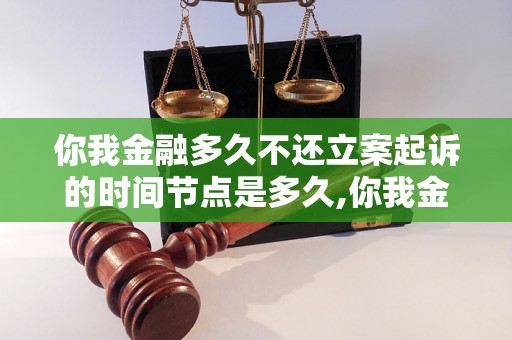 你我金融多久不还立案起诉的时间节点是多久,你我金